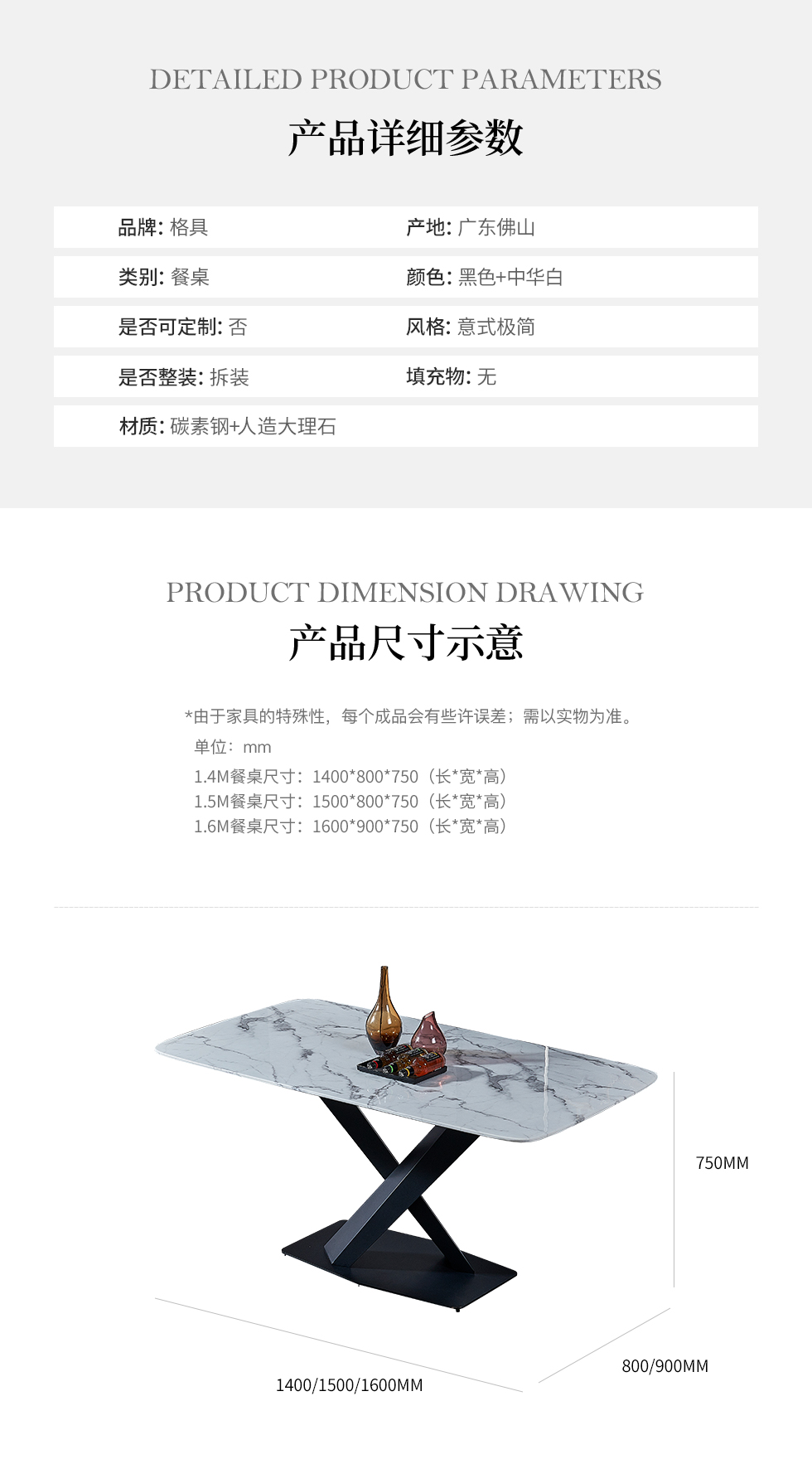 DETAILED PRODUCT PARAMETERS
产品详细参数

品牌: 格具
产地: 广东佛山

类别: 餐桌
颜色: 黑色+中华白

是否可定制: 否
风格: 意式极简

是否整装: 拆装
填充物: 无

材质: 碳素钢+人造大理石

PRODUCT DIMENSION DRAWING
产品尺寸示意

*由于家具的特殊性，每个成品会有些许误差；需以实物为准。
单位：mm
1.4M餐桌尺寸：1400*800*750（长*宽*高）
1.5M餐桌尺寸：1500*800*750（长*宽*高）
1.6M餐桌尺寸：1600*900*750（长*宽*高）

750MM

800/900MM

1400/1500/1600MM